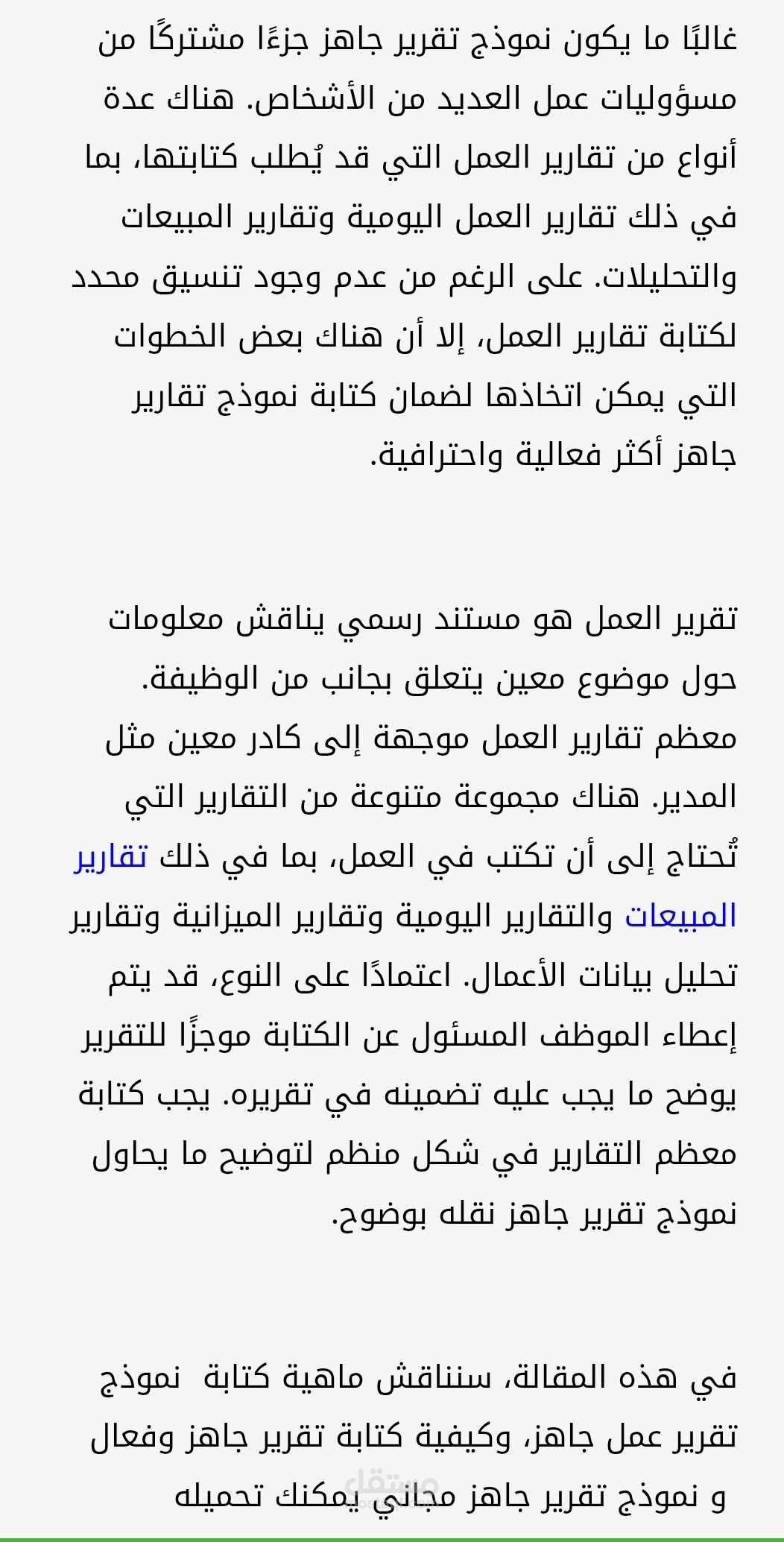 غالبًا ما يكون نموذج تقرير جاهز جزءًا مشتركًا من مسؤوليات عمل العديد من الأشخاص. هناك عدة أنواع من تقارير العمل التي قد يُطلب كتابتها، بما في ذلك تقارير العمل اليومية وتقارير المبيعات والتحليلات. على الرغم من عدم وجود تنسيق محدد لكتابة تقارير العمل، إلا أن هناك بعض الخطوات التي يمكن اتخاذها لضمان كتابة نموذج تقارير جاهز أكثر فعالية واحترافية.

تقرير العمل هو مستند رسمي يناقش معلومات حول موضوع معين يتعلق بجانب من الوظيفة. معظم تقارير العمل موجهة إلى كادر معين مثل المدير. هناك مجموعة متنوعة من التقارير التي تُحتاج إلى أن تكتب في العمل، بما في ذلك تقارير المبيعات والتقارير اليومية وتقارير الميزانية وتقارير تحليل بيانات الأعمال. اعتمادًا على النوع، قد يتم إعطاء الموظف المسئول عن الكتابة موجزًا للتقرير يوضح ما يجب عليه تضمينه في تقريره. يجب كتابة معظم التقارير في شكل منظم لتوضيح ما يحاول نموذج تقرير جاهز نقله بوضوح.

في هذه المقالة، سنناقش ماهية كتابة نموذج تقرير عمل جاهز، وكيفية كتابة تقرير جاهز وفعال و نموذج تقرير جاهز مجاني يمكنك تحميله

مستقل